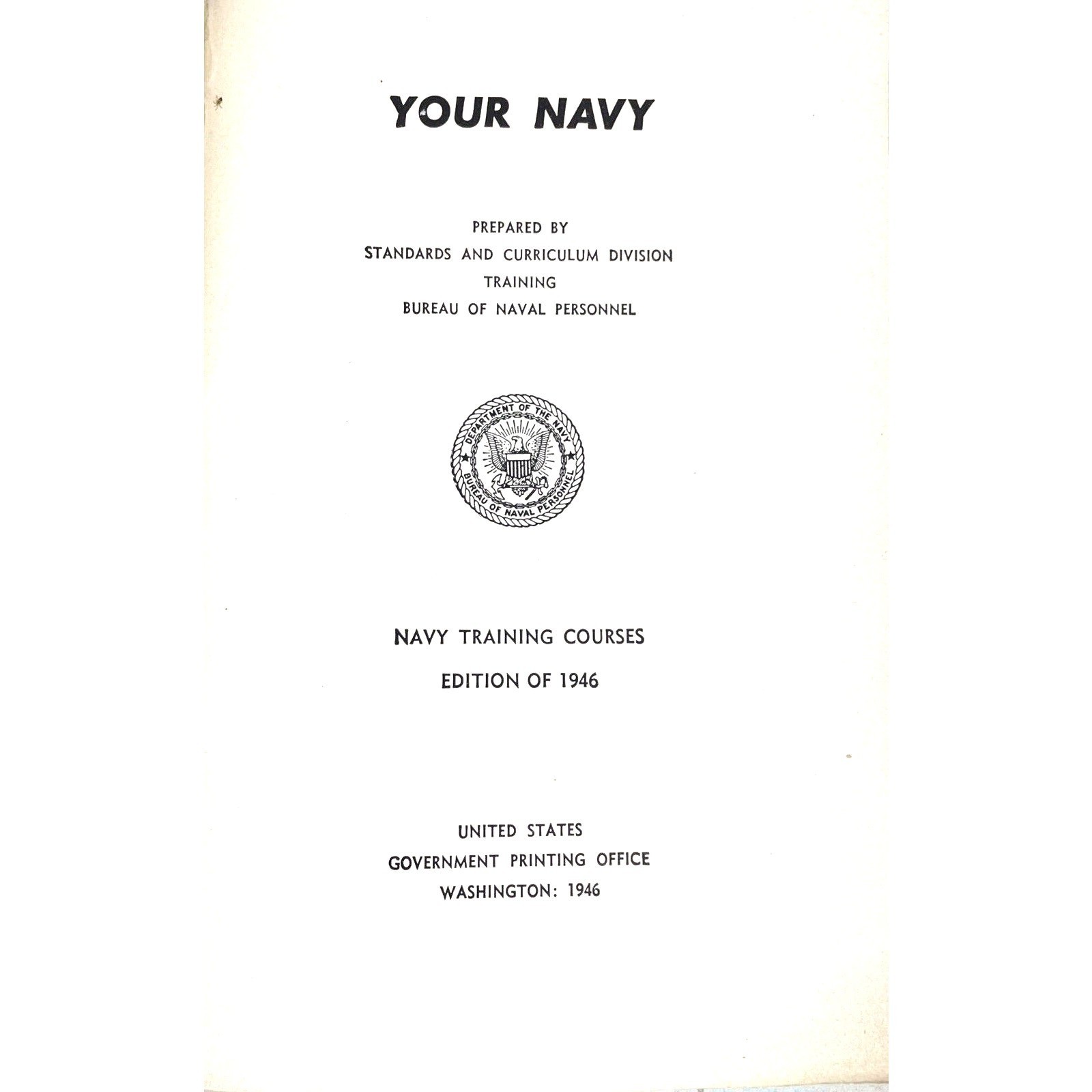 YOUR NAVY

PREPARED BY
STANDARDS AND CURRICULUM DIVISION
TRAINING
BUREAU OF NAVAL PERSONNEL

DEPARTMENT OF THE NAVY
BUREAU OF NAVAL PERSONNEL

NAVY TRAINING COURSES

EDITION OF 1946

UNITED STATES
GOVERNMENT PRINTING OFFICE
WASHINGTON: 1946